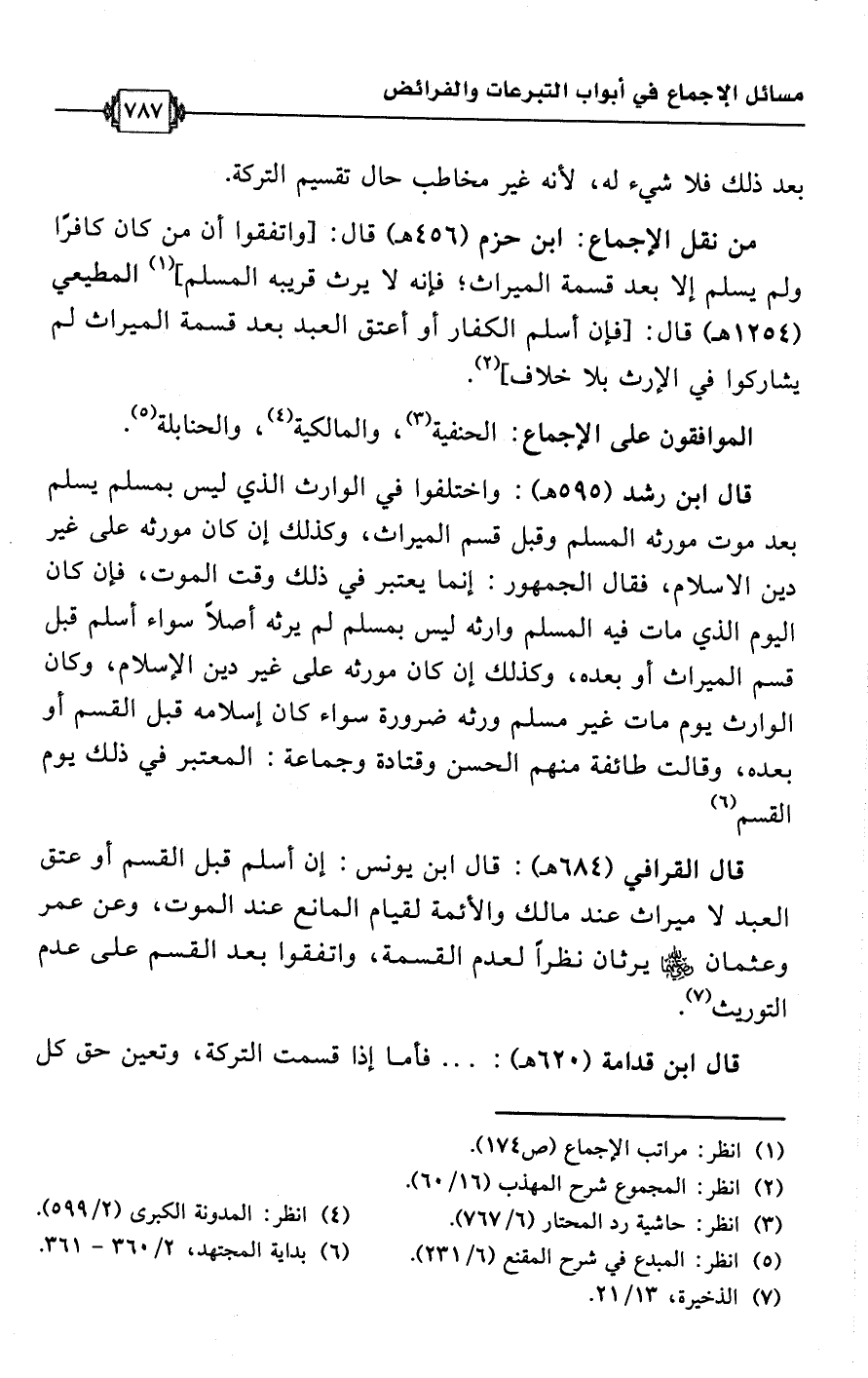 مسائل الإجماع في أبواب التبرعات والفرائض ٧٨٧

بعد ذلك فلا شيء له، لأنه غير مخاطب حال تقسيم التركة.

من نقل الإجماع: ابن حزم (٤٥٦هـ) قال: [واتفقوا أن من كان كافرًا ولم يسلم إلا بعد قسمة الميراث؛ فإنه لا يرث قريبه المسلم]$^{(١)}$ المطيعي (١٢٥٤هـ) قال: [فإن أسلم الكفار أو أعتق العبد بعد قسمة الميراث لم يشاركوا في الإرث بلا خلاف]$^{(٢)}$.

الموافقون على الإجماع: الحنفية$^{(٣)}$، والمالكية$^{(٤)}$، والحنابلة$^{(٥)}$.

قال ابن رشد (٥٩٥هـ): واختلفوا في الوارث الذي ليس بمسلم يسلم بعد موت مورثه المسلم وقبل قسم الميراث، وكذلك إن كان مورثه على غير دين الاسلام، فقال الجمهور: إنما يعتبر في ذلك وقت الموت، فإن كان اليوم الذي مات فيه المسلم وارثه ليس بمسلم لم يرثه أصلاً سواء أسلم قبل قسم الميراث أو بعده، وكذلك إن كان مورثه على غير دين الإسلام، وكان الوارث يوم مات غير مسلم ورثه ضرورة سواء كان إسلامه قبل القسم أو بعده، وقالت طائفة منهم الحسن وقتادة وجماعة: المعتبر في ذلك يوم القسم$^{(٦)}$

قال القرافي (٦٨٤هـ): قال ابن يونس: إن أسلم قبل القسم أو عتق العبد لا ميراث عند مالك والأئمة لقيام المانع عند الموت، وعن عمر وعثمان رضي الله عنهما يرثان نظراً لعدم القسمة، واتفقوا بعد القسم على عدم التوريث$^{(٧)}$.

قال ابن قدامة (٦٢٠هـ): ... فأما إذا قسمت التركة، وتعين حق كل

(١) انظر: مراتب الإجماع (ص١٧٤).
(٢) انظر: المجموع شرح المهذب (١٦/ ٦٠).
(٣) انظر: حاشية رد المحتار (٦/ ٧٦٧).
(٤) انظر: المدونة الكبرى (٢/ ٥٩٩).
(٥) انظر: المبدع في شرح المقنع (٦/ ٢٣١).
(٦) بداية المجتهد، ٢/ ٣٦٠ - ٣٦١.
(٧) الذخيرة، ١٣/ ٢١.